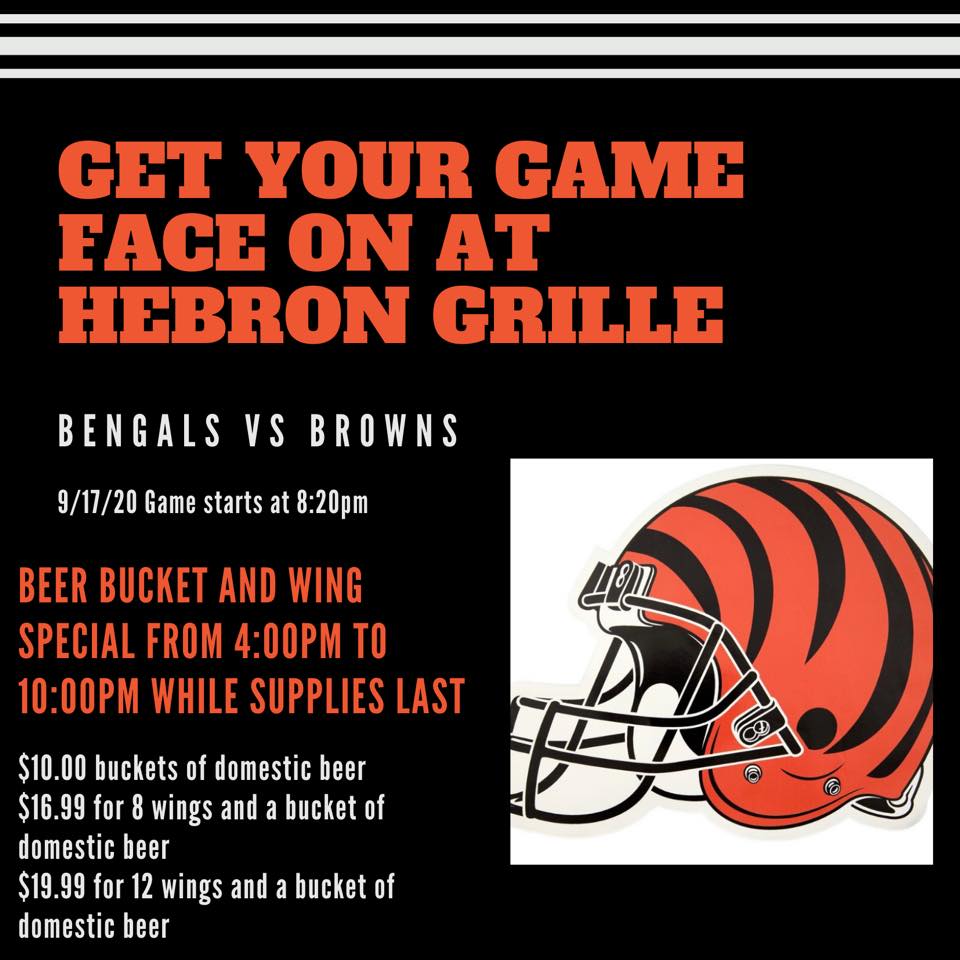 GET YOUR GAME FACE ON AT HEBRON GRILLE

BENGALS VS BROWNS

9/17/20 Game starts at 8:20pm

BEER BUCKET AND WING SPECIAL FROM 4:00PM TO 10:00PM WHILE SUPPLIES LAST

$10.00 buckets of domestic beer
$16.99 for 8 wings and a bucket of domestic beer
$19.99 for 12 wings and a bucket of domestic beer